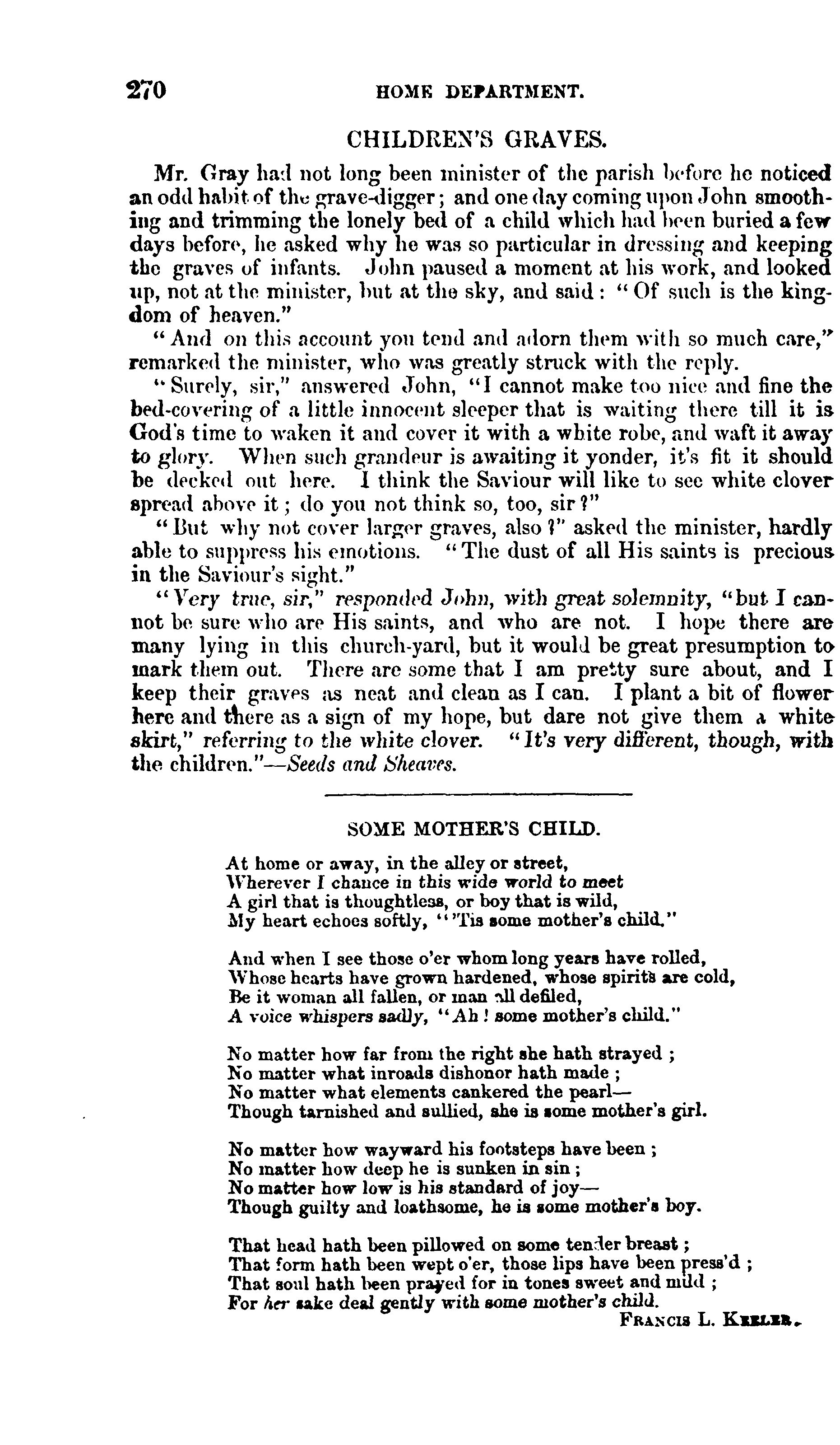 270 HOME DEPARTMENT.

CHILDREN'S GRAVES.

Mr. Gray had not long been minister of the parish before he noticed an odd habit of the grave-digger; and one day coming upon John smoothing and trimming the lonely bed of a child which had been buried a few days before, he asked why he was so particular in dressing and keeping the graves of infants. John paused a moment at his work, and looked up, not at the minister, but at the sky, and said: "Of such is the kingdom of heaven."

"And on this account you tend and adorn them with so much care," remarked the minister, who was greatly struck with the reply.

"Surely, sir," answered John, "I cannot make too nice and fine the bed-covering of a little innocent sleeper that is waiting there till it is God's time to waken it and cover it with a white robe, and waft it away to glory. When such grandeur is awaiting it yonder, it's fit it should be decked out here. I think the Saviour will like to see white clover spread above it; do you not think so, too, sir?"

"But why not cover larger graves, also?" asked the minister, hardly able to suppress his emotions. "The dust of all His saints is precious in the Saviour's sight."

"Very true, sir," responded John, with great solemnity, "but I cannot be sure who are His saints, and who are not. I hope there are many lying in this church-yard, but it would be great presumption to mark them out. There are some that I am pretty sure about, and I keep their graves as neat and clean as I can. I plant a bit of flower here and there as a sign of my hope, but dare not give them a white skirt," referring to the white clover. "It's very different, though, with the children."—Seeds and Sheaves.

SOME MOTHER'S CHILD.

At home or away, in the alley or street,
Wherever I chance in this wide world to meet
A girl that is thoughtless, or boy that is wild,
My heart echoes softly, "'Tis some mother's child."

And when I see those o'er whom long years have rolled,
Whose hearts have grown hardened, whose spirits are cold,
Be it woman all fallen, or man all defiled,
A voice whispers sadly, "Ah! some mother's child."

No matter how far from the right she hath strayed;
No matter what inroads dishonor hath made;
No matter what elements cankered the pearl—
Though tarnished and sullied, she is some mother's girl.

No matter how wayward his footsteps have been;
No matter how deep he is sunken in sin;
No matter how low is his standard of joy—
Though guilty and loathsome, he is some mother's boy.

That head hath been pillowed on some tender breast;
That form hath been wept o'er, those lips have been press'd;
That soul hath been prayed for in tones sweet and mild;
For her sake deal gently with some mother's child.

FRANCIS L. KEELER.